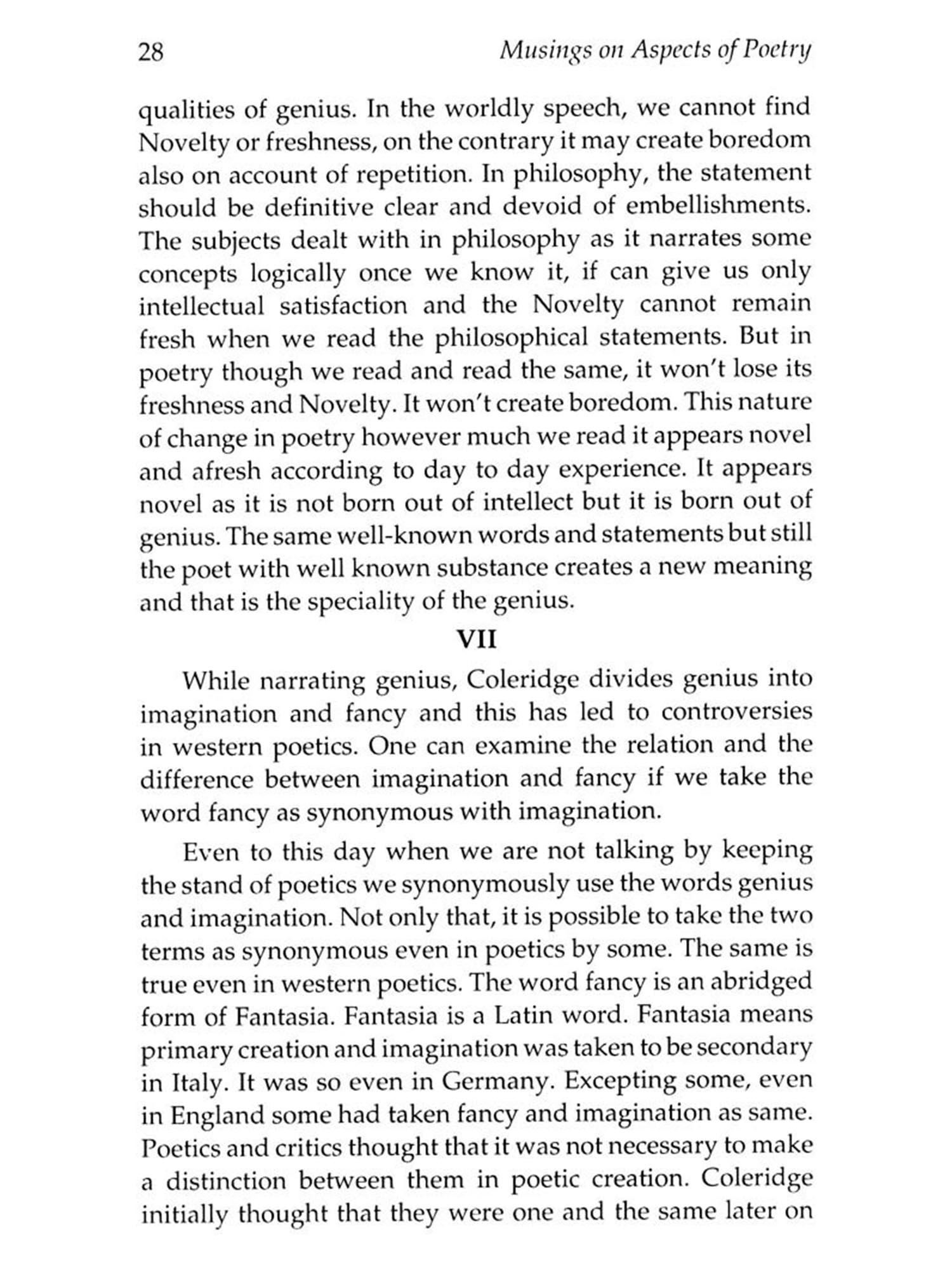 28 Musings on Aspects of Poetry

qualities of genius. In the worldly speech, we cannot find Novelty or freshness, on the contrary it may create boredom also on account of repetition. In philosophy, the statement should be definitive clear and devoid of embellishments. The subjects dealt with in philosophy as it narrates some concepts logically once we know it, if can give us only intellectual satisfaction and the Novelty cannot remain fresh when we read the philosophical statements. But in poetry though we read and read the same, it won't lose its freshness and Novelty. It won't create boredom. This nature of change in poetry however much we read it appears novel and afresh according to day to day experience. It appears novel as it is not born out of intellect but it is born out of genius. The same well-known words and statements but still the poet with well known substance creates a new meaning and that is the speciality of the genius.

VII

While narrating genius, Coleridge divides genius into imagination and fancy and this has led to controversies in western poetics. One can examine the relation and the difference between imagination and fancy if we take the word fancy as synonymous with imagination.

Even to this day when we are not talking by keeping the stand of poetics we synonymously use the words genius and imagination. Not only that, it is possible to take the two terms as synonymous even in poetics by some. The same is true even in western poetics. The word fancy is an abridged form of Fantasia. Fantasia is a Latin word. Fantasia means primary creation and imagination was taken to be secondary in Italy. It was so even in Germany. Excepting some, even in England some had taken fancy and imagination as same. Poetics and critics thought that it was not necessary to make a distinction between them in poetic creation. Coleridge initially thought that they were one and the same later on